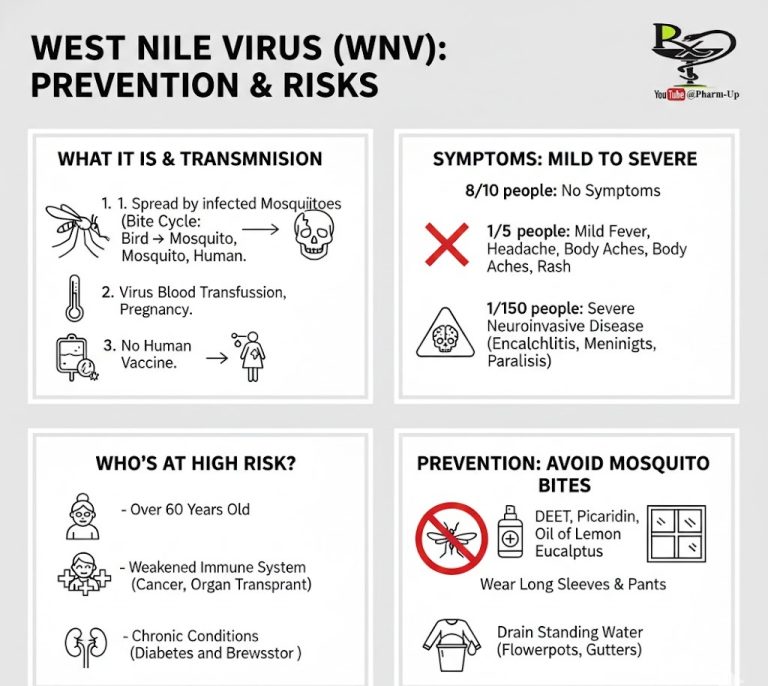 WEST NILE VIRUS (WNV):
PREVENTION & RISKS

Rx
YouTube @Pharm-Up

WHAT IT IS & TRANSMNISION

1. 1. Spread by infected Mosquiitoes (Bite Cycle: Bird → Mosquito, Mosquito, Human.

2. Virus Blood Transfussion, Pregnancy.

3. No Human Vaccine.

SYMPTOMS: MILD TO SEVERE

8/10 people: No Symptoms

1/5 people: Mild Fever, Headache, Body Aches, Body Aches, Rash

1/150 people: Severe Neuroinvasive Disease (Encalchlitis, Meningits, Paralisis)

WHO'S AT HIGH RISK?

- Over 60 Years Old

- Weakened Immune System (Cancer, Organ Transprant)

- Chronic Conditions (Diabetes and Brewsstor )

PREVENTION: AVOID MOSQUITO BITES

DEET, Picaridin, Oil of Lemon Eucalptus

Wear Long Sleeves & Pants

Drain Standing Water (Flowerpots, Gutters)